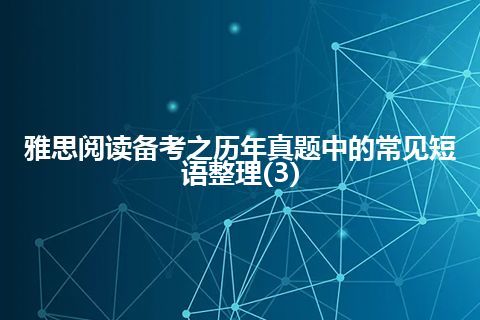 雅思阅读备考之历年真题中的常见短语整理(3)